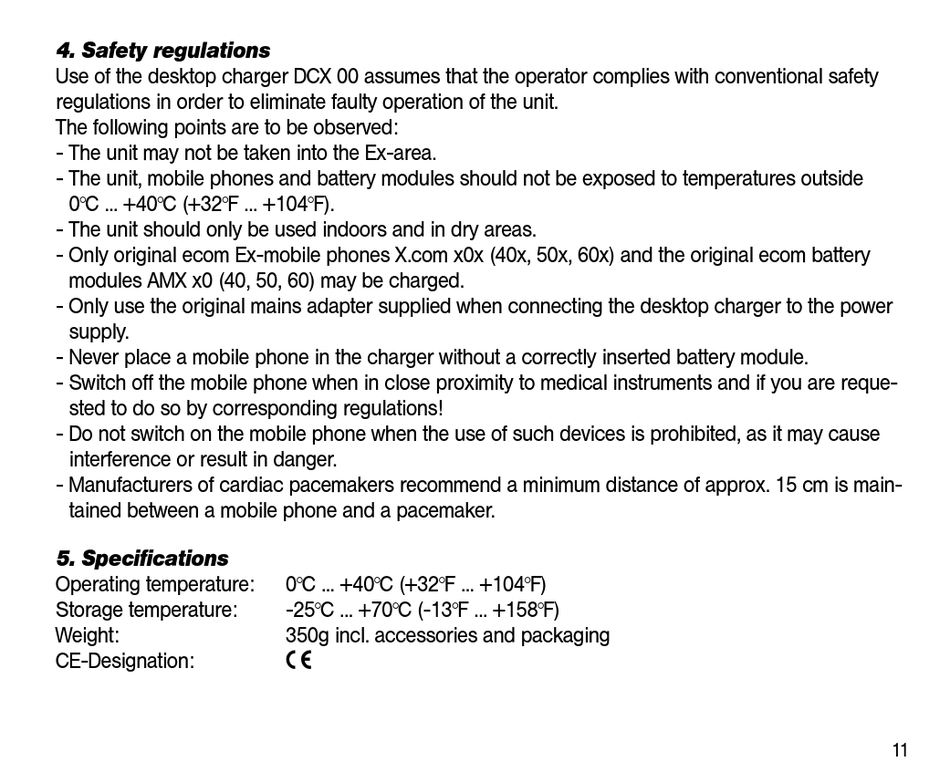 **4. Safety regulations**
Use of the desktop charger DCX 00 assumes that the operator complies with conventional safety regulations in order to eliminate faulty operation of the unit.
The following points are to be observed:
- The unit may not be taken into the Ex-area.
- The unit, mobile phones and battery modules should not be exposed to temperatures outside 0°C ... +40°C (+32°F ... +104°F).
- The unit should only be used indoors and in dry areas.
- Only original ecom Ex-mobile phones X.com x0x (40x, 50x, 60x) and the original ecom battery modules AMX x0 (40, 50, 60) may be charged.
- Only use the original mains adapter supplied when connecting the desktop charger to the power supply.
- Never place a mobile phone in the charger without a correctly inserted battery module.
- Switch off the mobile phone when in close proximity to medical instruments and if you are requested to do so by corresponding regulations!
- Do not switch on the mobile phone when the use of such devices is prohibited, as it may cause interference or result in danger.
- Manufacturers of cardiac pacemakers recommend a minimum distance of approx. 15 cm is maintained between a mobile phone and a pacemaker.

**5. Specifications**
| | |
|---|---|
| Operating temperature: | 0°C ... +40°C (+32°F ... +104°F) |
| Storage temperature: | -25°C ... +70°C (-13°F ... +158°F) |
| Weight: | 350g incl. accessories and packaging |
| CE-Designation: | CE |

11